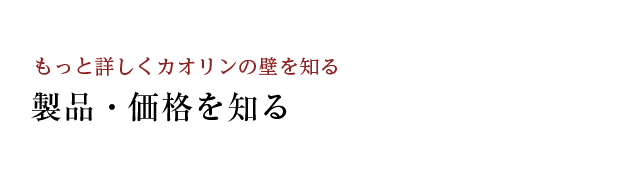 もっと詳しくカオリンの壁を知る

製品・価格を知る